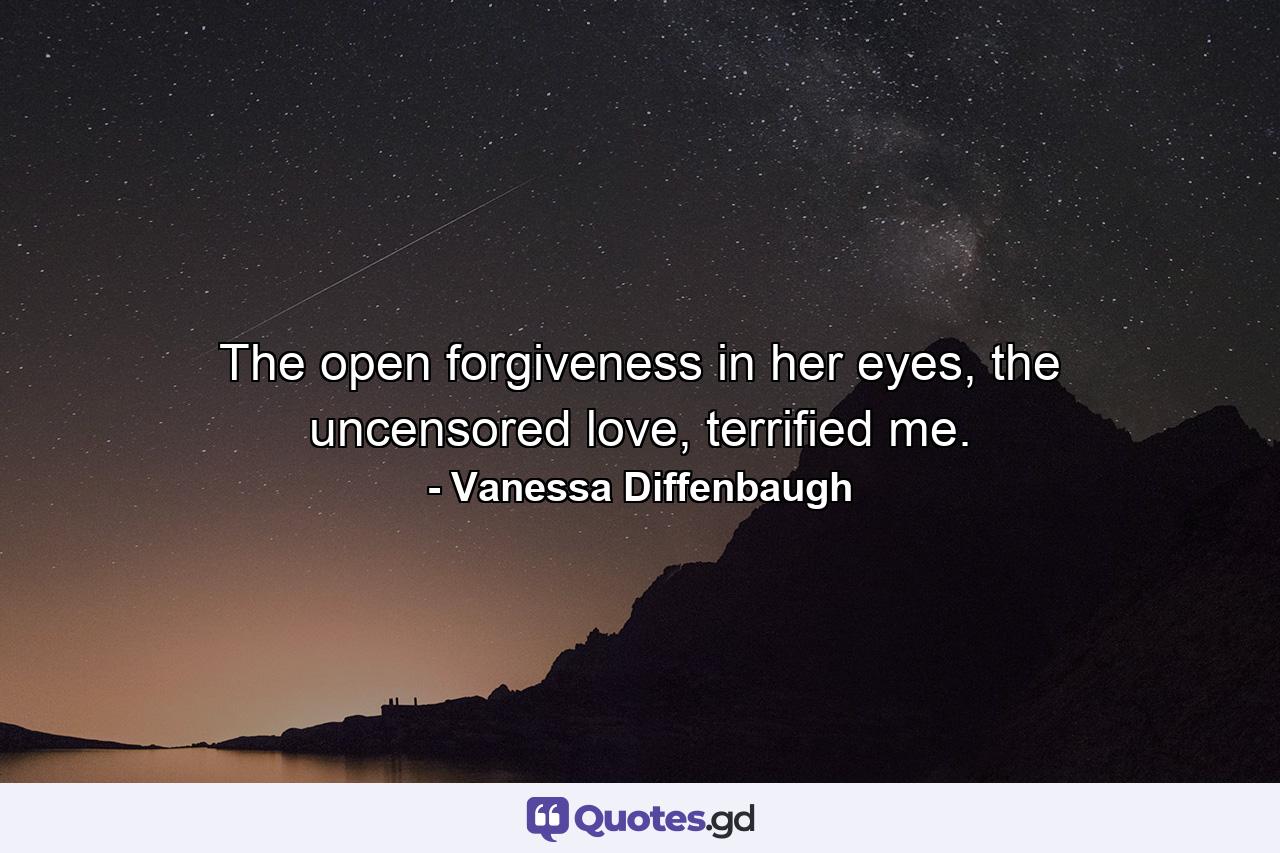 The open forgiveness in her eyes, the uncensored love, terrified me.
- Vanessa Diffenbaugh

Quotes.gd